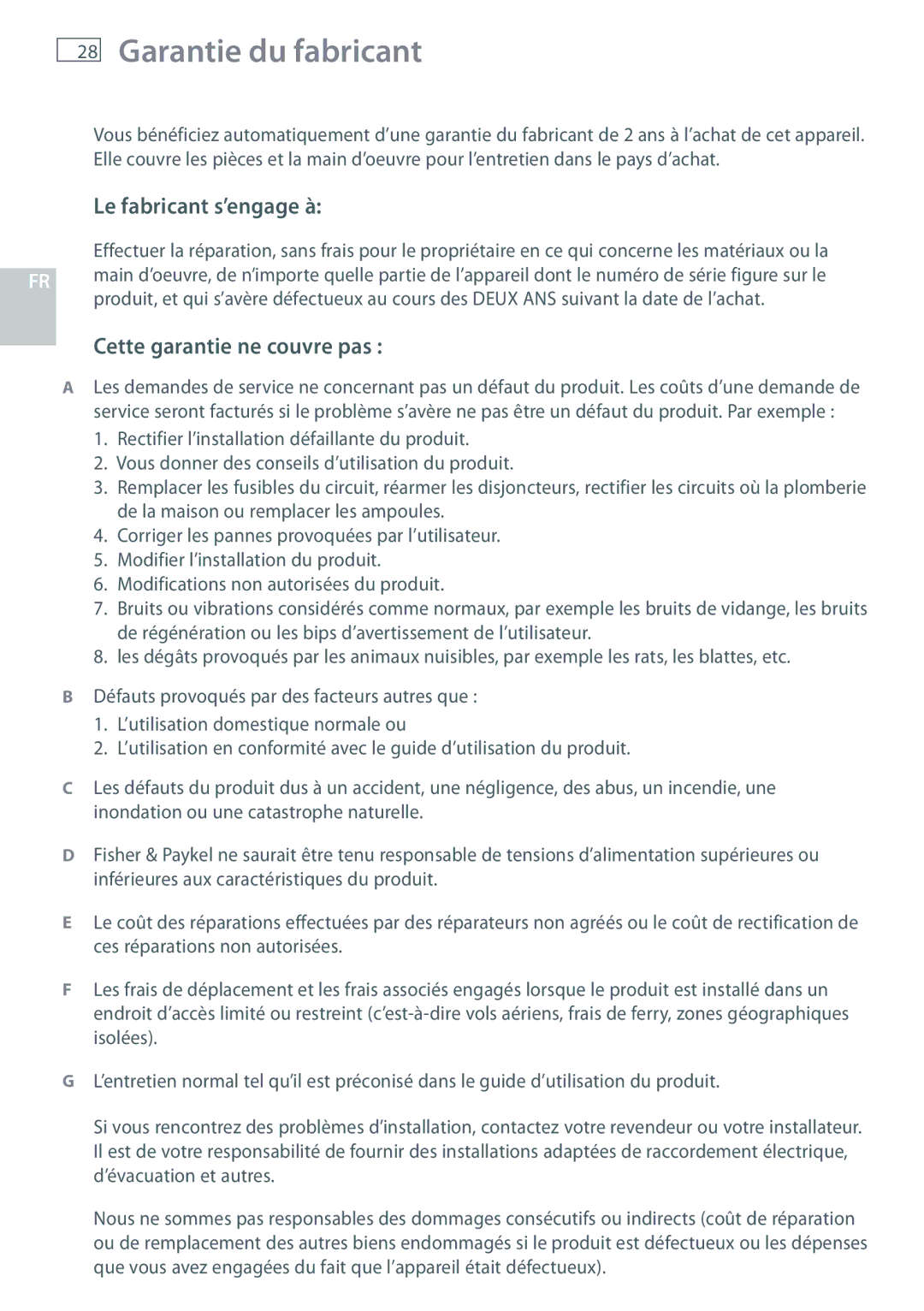 28 Garantie du fabricant

Vous bénéficiez automatiquement d’une garantie du fabricant de 2 ans à l’achat de cet appareil. Elle couvre les pièces et la main d’oeuvre pour l’entretien dans le pays d’achat.

Le fabricant s’engage à:

Effectuer la réparation, sans frais pour le propriétaire en ce qui concerne les matériaux ou la main d’oeuvre, de n’importe quelle partie de l’appareil dont le numéro de série figure sur le produit, et qui s’avère défectueux au cours des DEUX ANS suivant la date de l’achat.

FR

Cette garantie ne couvre pas :

A Les demandes de service ne concernant pas un défaut du produit. Les coûts d’une demande de service seront facturés si le problème s’avère ne pas être un défaut du produit. Par exemple :
1. Rectifier l’installation défaillante du produit.
2. Vous donner des conseils d’utilisation du produit.
3. Remplacer les fusibles du circuit, réarmer les disjoncteurs, rectifier les circuits où la plomberie de la maison ou remplacer les ampoules.
4. Corriger les pannes provoquées par l’utilisateur.
5. Modifier l’installation du produit.
6. Modifications non autorisées du produit.
7. Bruits ou vibrations considérés comme normaux, par exemple les bruits de vidange, les bruits de régénération ou les bips d’avertissement de l’utilisateur.
8. les dégâts provoqués par les animaux nuisibles, par exemple les rats, les blattes, etc.

B Défauts provoqués par des facteurs autres que :
1. L’utilisation domestique normale ou
2. L’utilisation en conformité avec le guide d’utilisation du produit.

C Les défauts du produit dus à un accident, une négligence, des abus, un incendie, une inondation ou une catastrophe naturelle.

D Fisher & Paykel ne saurait être tenu responsable de tensions d’alimentation supérieures ou inférieures aux caractéristiques du produit.

E Le coût des réparations effectuées par des réparateurs non agréés ou le coût de rectification de ces réparations non autorisées.

F Les frais de déplacement et les frais associés engagés lorsque le produit est installé dans un endroit d’accès limité ou restreint (c’est-à-dire vols aériens, frais de ferry, zones géographiques isolées).

G L’entretien normal tel qu’il est préconisé dans le guide d’utilisation du produit.

Si vous rencontrez des problèmes d’installation, contactez votre revendeur ou votre installateur. Il est de votre responsabilité de fournir des installations adaptées de raccordement électrique, d’évacuation et autres.

Nous ne sommes pas responsables des dommages consécutifs ou indirects (coût de réparation ou de remplacement des autres biens endommagés si le produit est défectueux ou les dépenses que vous avez engagées du fait que l’appareil était défectueux).